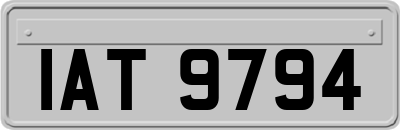 IAT 9794